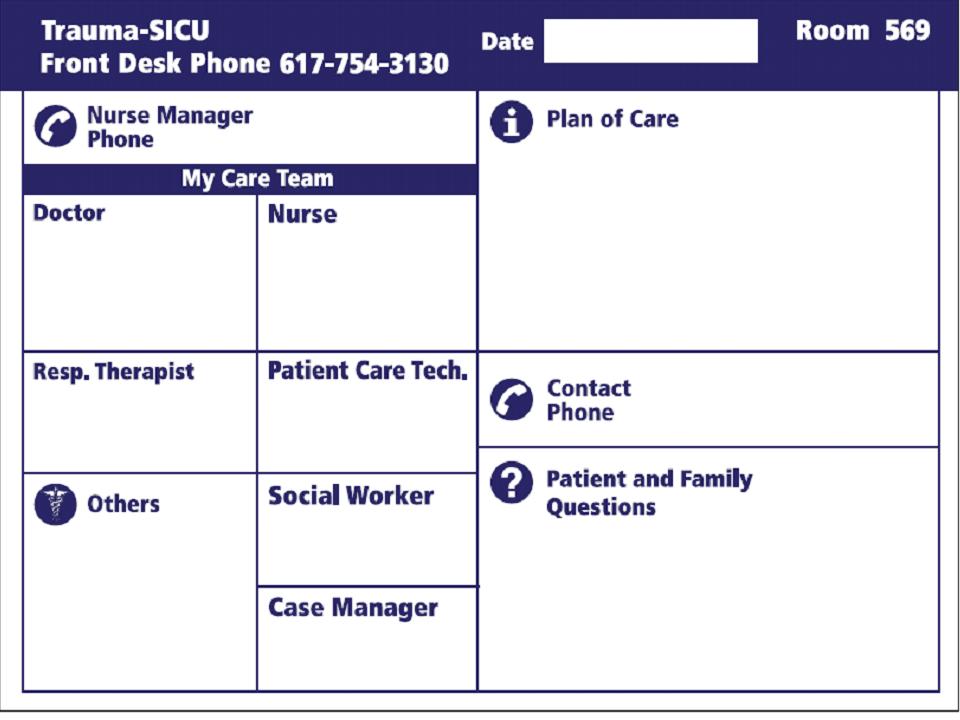 Trauma-SICU
Front Desk Phone 617-754-3130

Date

Room 569

Nurse Manager Phone

My Care Team

Doctor

Nurse

Resp. Therapist

Patient Care Tech.

Others

Social Worker

Case Manager

Plan of Care

Contact Phone

Patient and Family Questions